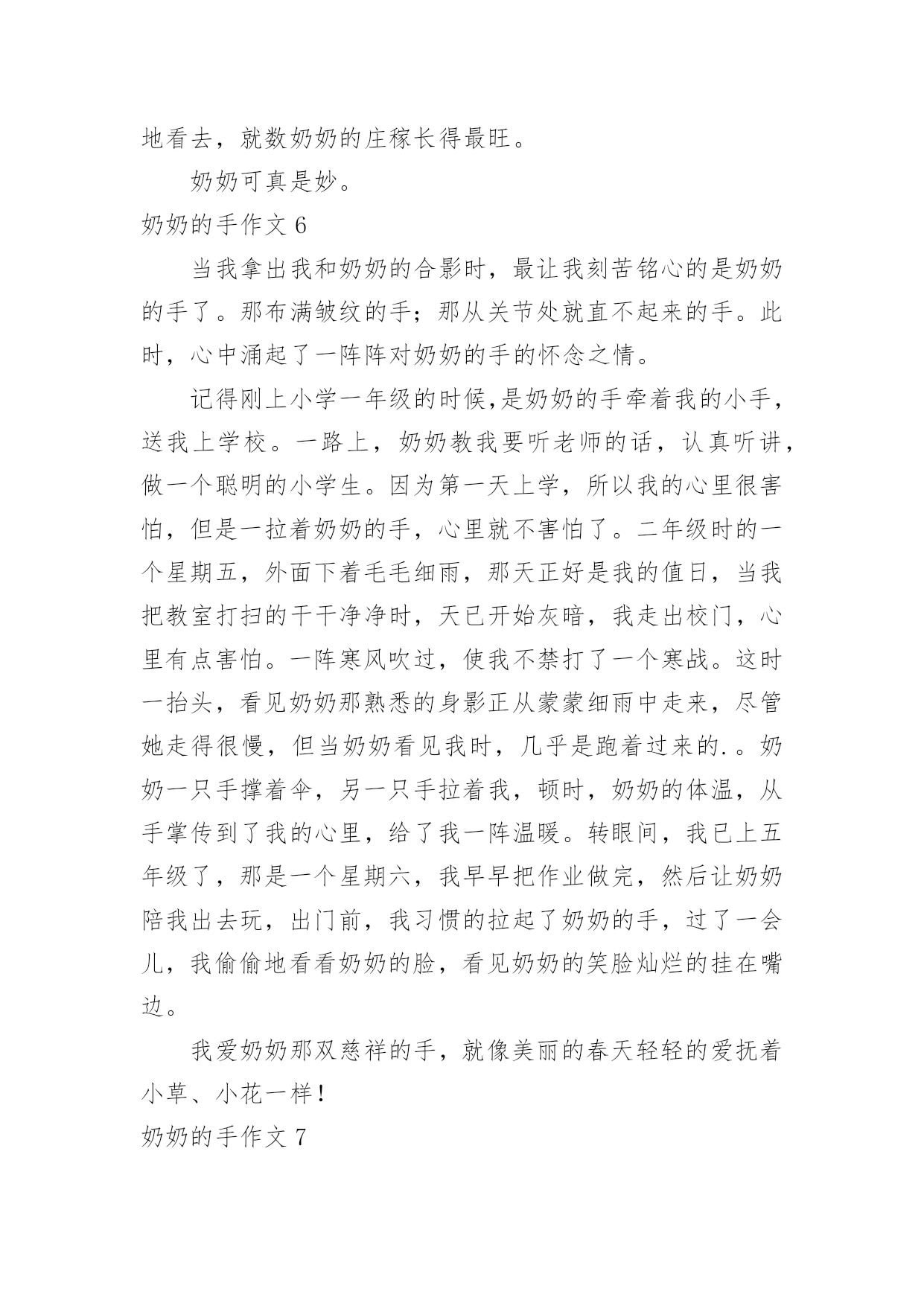 地看去，就数奶奶的庄稼长得最旺。

奶奶可真是妙。

奶奶的手作文 6

当我拿出我和奶奶的合影时，最让我刻苦铭心的是奶奶的手了。那布满皱纹的手；那从关节处就直不起来的手。此时，心中涌起了一阵阵对奶奶的手的怀念之情。

记得刚上小学一年级的时候,是奶奶的手牵着我的小手，送我上学校。一路上，奶奶教我要听老师的话，认真听讲，做一个聪明的小学生。因为第一天上学，所以我的心里很害怕，但是一拉着奶奶的手，心里就不害怕了。二年级时的一个星期五，外面下着毛毛细雨，那天正好是我的值日，当我把教室打扫的干干净净时，天已开始灰暗，我走出校门，心里有点害怕。一阵寒风吹过，使我不禁打了一个寒战。这时一抬头，看见奶奶那熟悉的身影正从蒙蒙细雨中走来，尽管她走得很慢，但当奶奶看见我时，几乎是跑着过来的.。奶奶一只手撑着伞，另一只手拉着我，顿时，奶奶的体温，从手掌传到了我的心里，给了我一阵温暖。转眼间，我已上五年级了，那是一个星期六，我早早把作业做完，然后让奶奶陪我出去玩，出门前，我习惯的拉起了奶奶的手，过了一会儿，我偷偷地看看奶奶的脸，看见奶奶的笑脸灿烂的挂在嘴边。

我爱奶奶那双慈祥的手，就像美丽的春天轻轻的爱抚着小草、小花一样！

奶奶的手作文 7